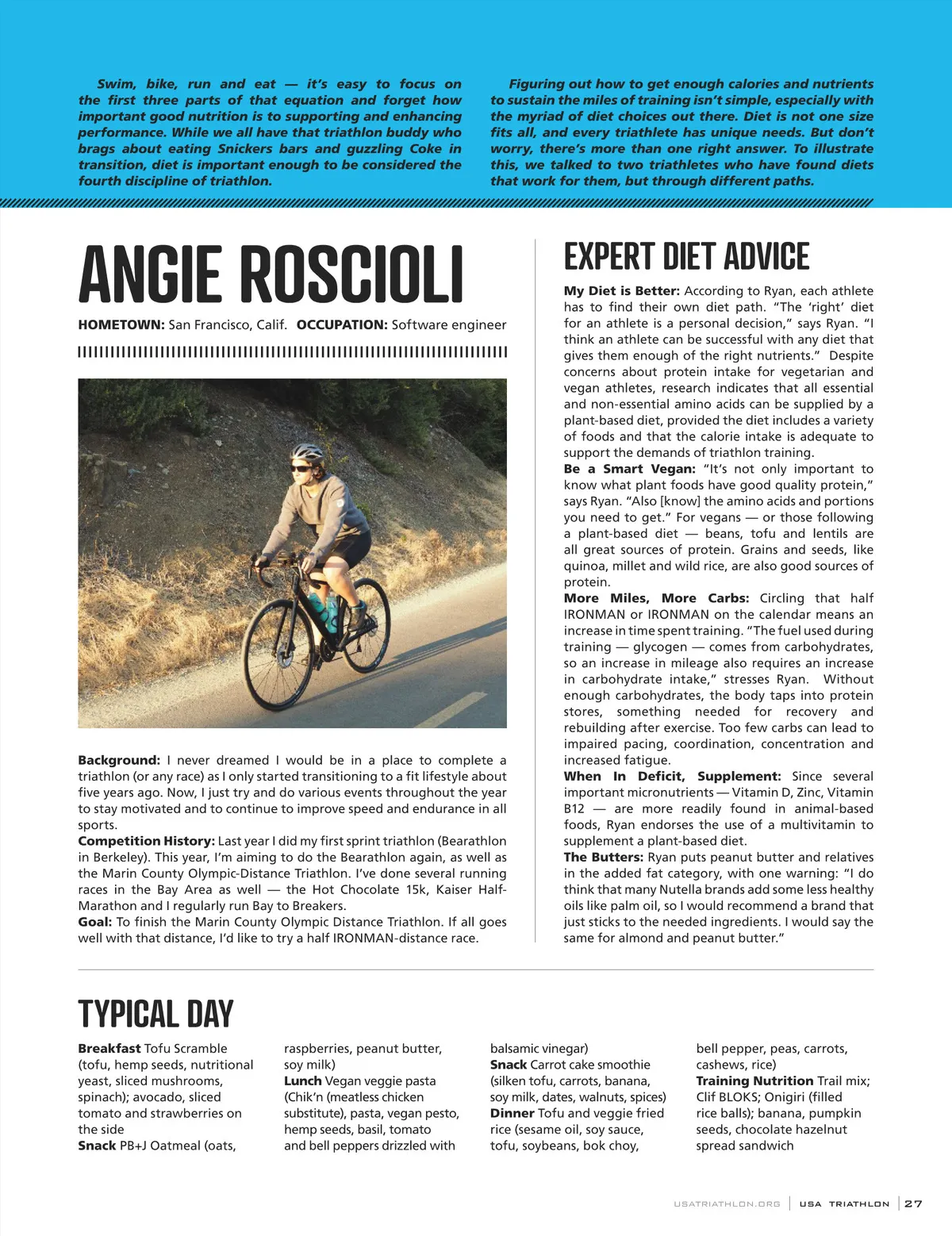 Swim, bike, run and eat — it's easy to focus on the first three parts of that equation and forget how important good nutrition is to supporting and enhancing performance. While we all have that triathlon buddy who brags about eating Snickers bars and guzzling Coke in transition, diet is important enough to be considered the fourth discipline of triathlon.

Figuring out how to get enough calories and nutrients to sustain the miles of training isn't simple, especially with the myriad of diet choices out there. Diet is not one size fits all, and every triathlete has unique needs. But don't worry, there's more than one right answer. To illustrate this, we talked to two triathletes who have found diets that work for them, but through different paths.

ANGIE ROSCIOLI

HOMETOWN: San Francisco, Calif. OCCUPATION: Software engineer

Background: I never dreamed I would be in a place to complete a triathlon (or any race) as I only started transitioning to a fit lifestyle about five years ago. Now, I just try and do various events throughout the year to stay motivated and to continue to improve speed and endurance in all sports.
Competition History: Last year I did my first sprint triathlon (Bearathlon in Berkeley). This year, I'm aiming to do the Bearathlon again, as well as the Marin County Olympic-Distance Triathlon. I've done several running races in the Bay Area as well — the Hot Chocolate 15k, Kaiser Half-Marathon and I regularly run Bay to Breakers.
Goal: To finish the Marin County Olympic Distance Triathlon. If all goes well with that distance, I'd like to try a half IRONMAN-distance race.

EXPERT DIET ADVICE

My Diet is Better: According to Ryan, each athlete has to find their own diet path. "The 'right' diet for an athlete is a personal decision," says Ryan. "I think an athlete can be successful with any diet that gives them enough of the right nutrients." Despite concerns about protein intake for vegetarian and vegan athletes, research indicates that all essential and non-essential amino acids can be supplied by a plant-based diet, provided the diet includes a variety of foods and that the calorie intake is adequate to support the demands of triathlon training.
Be a Smart Vegan: "It's not only important to know what plant foods have good quality protein," says Ryan. "Also [know] the amino acids and portions you need to get." For vegans — or those following a plant-based diet — beans, tofu and lentils are all great sources of protein. Grains and seeds, like quinoa, millet and wild rice, are also good sources of protein.
More Miles, More Carbs: Circling that half IRONMAN or IRONMAN on the calendar means an increase in time spent training. "The fuel used during training — glycogen — comes from carbohydrates, so an increase in mileage also requires an increase in carbohydrate intake," stresses Ryan. Without enough carbohydrates, the body taps into protein stores, something needed for recovery and rebuilding after exercise. Too few carbs can lead to impaired pacing, coordination, concentration and increased fatigue.
When In Deficit, Supplement: Since several important micronutrients — Vitamin D, Zinc, Vitamin B12 — are more readily found in animal-based foods, Ryan endorses the use of a multivitamin to supplement a plant-based diet.
The Butters: Ryan puts peanut butter and relatives in the added fat category, with one warning: "I do think that many Nutella brands add some less healthy oils like palm oil, so I would recommend a brand that just sticks to the needed ingredients. I would say the same for almond and peanut butter."

TYPICAL DAY

Breakfast Tofu Scramble (tofu, hemp seeds, nutritional yeast, sliced mushrooms, spinach); avocado, sliced tomato and strawberries on the side
Snack PB+J Oatmeal (oats, raspberries, peanut butter, soy milk)
Lunch Vegan veggie pasta (Chik'n (meatless chicken substitute), pasta, vegan pesto, hemp seeds, basil, tomato and bell peppers drizzled with balsamic vinegar)
Snack Carrot cake smoothie (silken tofu, carrots, banana, soy milk, dates, walnuts, spices)
Dinner Tofu and veggie fried rice (sesame oil, soy sauce, tofu, soybeans, bok choy, bell pepper, peas, carrots, cashews, rice)
Training Nutrition Trail mix; Clif BLOKS; Onigiri (filled rice balls); banana, pumpkin seeds, chocolate hazelnut spread sandwich

USATRIATHLON.ORG | USA TRIATHLON | 27